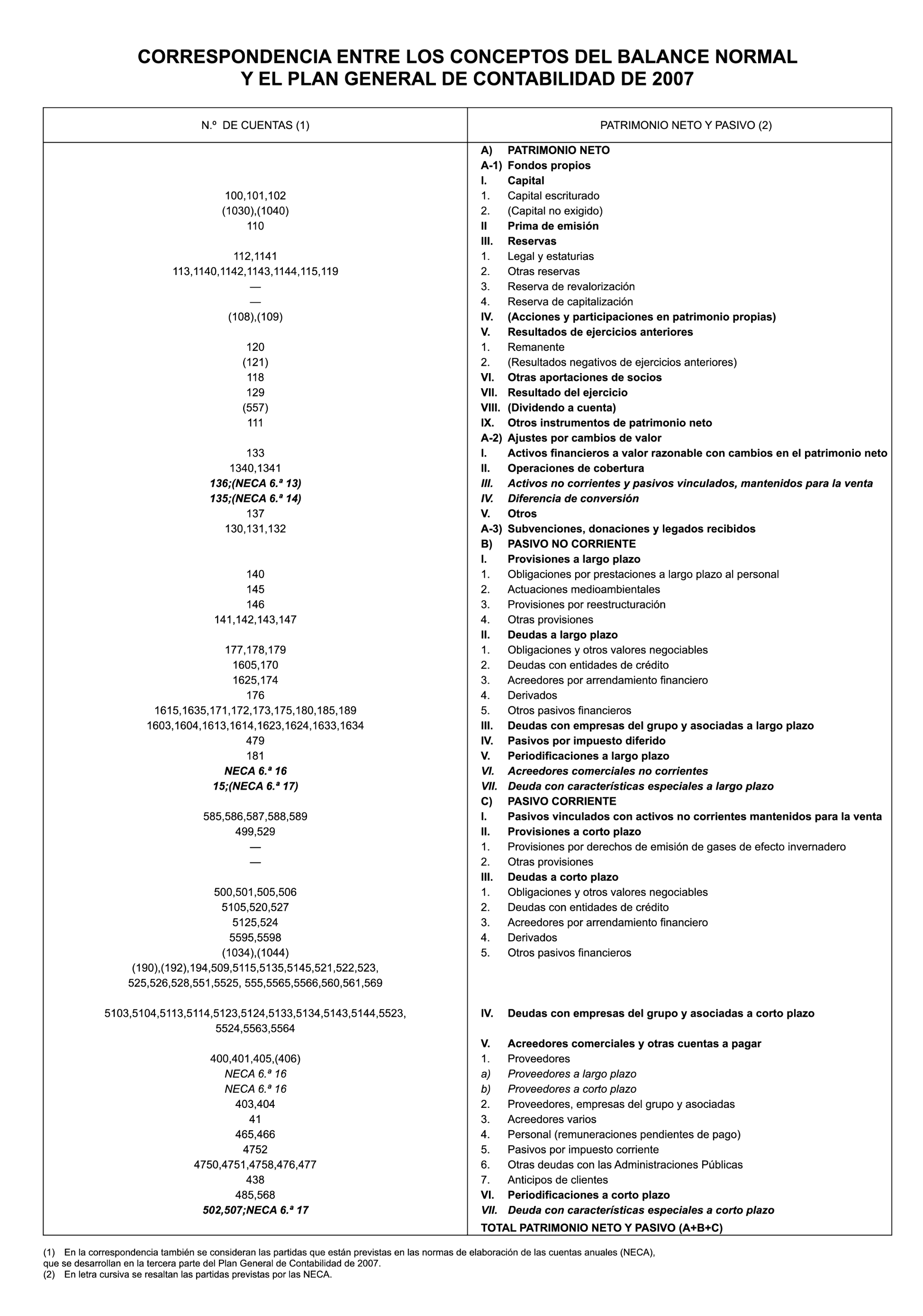 CORRESPONDENCIA ENTRE LOS CONCEPTOS DEL BALANCE NORMAL
Y EL PLAN GENERAL DE CONTABILIDAD DE 2007

| N.º DE CUENTAS (1) | PATRIMONIO NETO Y PASIVO (2) |
|---|---|
| | A) PATRIMONIO NETO |
| | A-1) Fondos propios |
| | I. Capital |
| 100,101,102 | 1. Capital escriturado |
| (1030),(1040) | 2. (Capital no exigido) |
| 110 | II Prima de emisión |
| | III. Reservas |
| 112,1141 | 1. Legal y estaturias |
| 113,1140,1142,1143,1144,115,119 | 2. Otras reservas |
| — | 3. Reserva de revalorización |
| — | 4. Reserva de capitalización |
| (108),(109) | IV. (Acciones y participaciones en patrimonio propias) |
| | V. Resultados de ejercicios anteriores |
| 120 | 1. Remanente |
| (121) | 2. (Resultados negativos de ejercicios anteriores) |
| 118 | VI. Otras aportaciones de socios |
| 129 | VII. Resultado del ejercicio |
| (557) | VIII. (Dividendo a cuenta) |
| 111 | IX. Otros instrumentos de patrimonio neto |
| | A-2) Ajustes por cambios de valor |
| 133 | I. Activos financieros a valor razonable con cambios en el patrimonio neto |
| 1340,1341 | II. Operaciones de cobertura |
| 136;(NECA 6.ª 13) | III. Activos no corrientes y pasivos vinculados, mantenidos para la venta |
| 135;(NECA 6.ª 14) | IV. Diferencia de conversión |
| 137 | V. Otros |
| 130,131,132 | A-3) Subvenciones, donaciones y legados recibidos |
| | B) PASIVO NO CORRIENTE |
| | I. Provisiones a largo plazo |
| 140 | 1. Obligaciones por prestaciones a largo plazo al personal |
| 145 | 2. Actuaciones medioambientales |
| 146 | 3. Provisiones por reestructuración |
| 141,142,143,147 | 4. Otras provisiones |
| | II. Deudas a largo plazo |
| 177,178,179 | 1. Obligaciones y otros valores negociables |
| 1605,170 | 2. Deudas con entidades de crédito |
| 1625,174 | 3. Acreedores por arrendamiento financiero |
| 176 | 4. Derivados |
| 1615,1635,171,172,173,175,180,185,189 | 5. Otros pasivos financieros |
| 1603,1604,1613,1614,1623,1624,1633,1634 | III. Deudas con empresas del grupo y asociadas a largo plazo |
| 479 | IV. Pasivos por impuesto diferido |
| 181 | V. Periodificaciones a largo plazo |
| NECA 6.ª 16 | VI. Acreedores comerciales no corrientes |
| 15;(NECA 6.ª 17) | VII. Deuda con características especiales a largo plazo |
| | C) PASIVO CORRIENTE |
| 585,586,587,588,589 | I. Pasivos vinculados con activos no corrientes mantenidos para la venta |
| 499,529 | II. Provisiones a corto plazo |
| — | 1. Provisiones por derechos de emisión de gases de efecto invernadero |
| — | 2. Otras provisiones |
| | III. Deudas a corto plazo |
| 500,501,505,506 | 1. Obligaciones y otros valores negociables |
| 5105,520,527 | 2. Deudas con entidades de crédito |
| 5125,524 | 3. Acreedores por arrendamiento financiero |
| 5595,5598 | 4. Derivados |
| (1034),(1044) (190),(192),194,509,5115,5135,5145,521,522,523, 525,526,528,551,5525, 555,5565,5566,560,561,569 | 5. Otros pasivos financieros |
| 5103,5104,5113,5114,5123,5124,5133,5134,5143,5144,5523, 5524,5563,5564 | IV. Deudas con empresas del grupo y asociadas a corto plazo |
| | V. Acreedores comerciales y otras cuentas a pagar |
| 400,401,405,(406) | 1. Proveedores |
| NECA 6.ª 16 | a) Proveedores a largo plazo |
| NECA 6.ª 16 | b) Proveedores a corto plazo |
| 403,404 | 2. Proveedores, empresas del grupo y asociadas |
| 41 | 3. Acreedores varios |
| 465,466 | 4. Personal (remuneraciones pendientes de pago) |
| 4752 | 5. Pasivos por impuesto corriente |
| 4750,4751,4758,476,477 | 6. Otras deudas con las Administraciones Públicas |
| 438 | 7. Anticipos de clientes |
| 485,568 | VI. Periodificaciones a corto plazo |
| 502,507;NECA 6.ª 17 | VII. Deuda con características especiales a corto plazo |
| | TOTAL PATRIMONIO NETO Y PASIVO (A+B+C) |

(1) En la correspondencia también se consideran las partidas que están previstas en las normas de elaboración de las cuentas anuales (NECA), que se desarrollan en la tercera parte del Plan General de Contabilidad de 2007.
(2) En letra cursiva se resaltan las partidas previstas por las NECA.